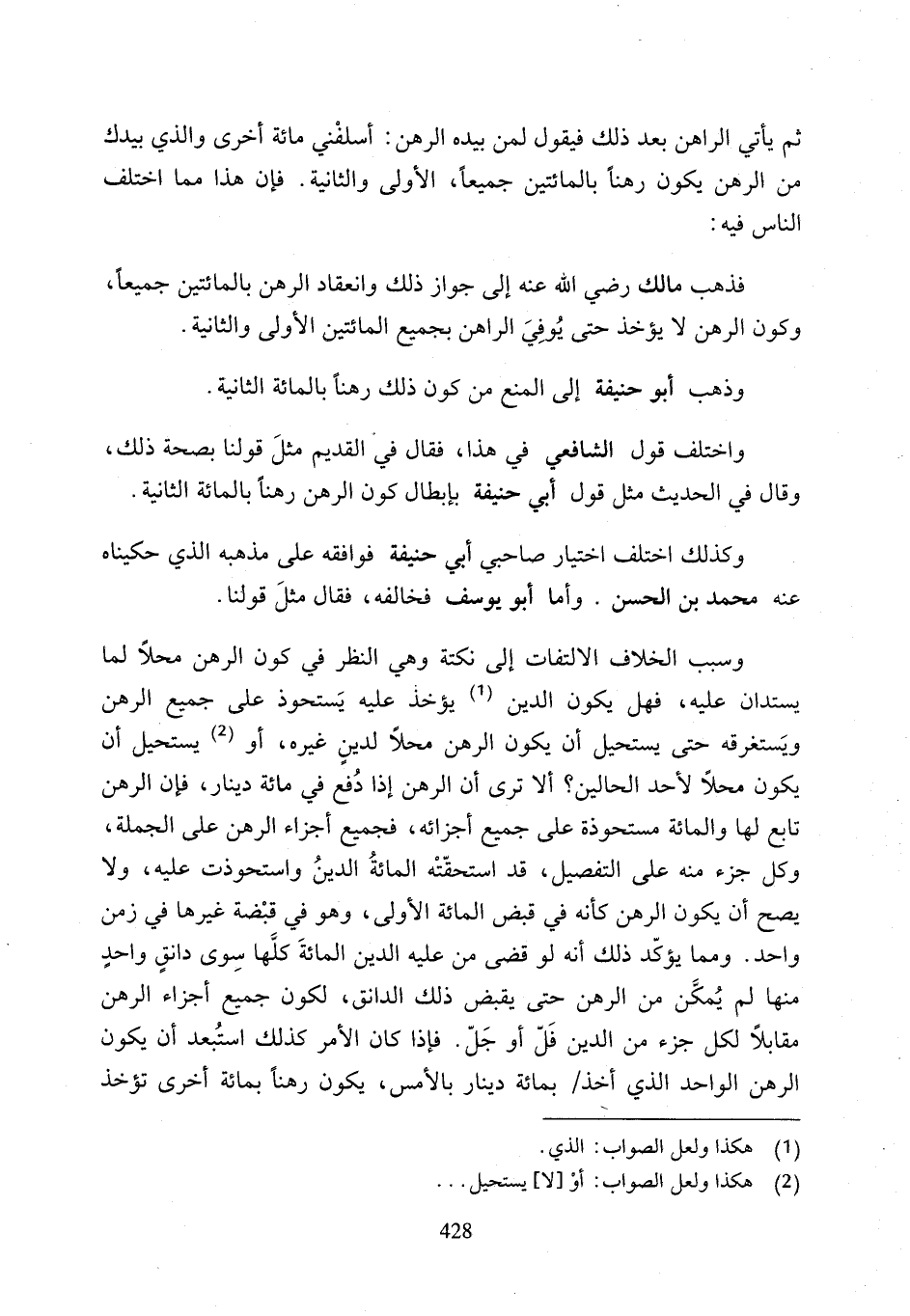 ثم يأتي الراهن بعد ذلك فيقول لمن بيده الرهن: أسلفْني مائة أخرى والذي بيدك من الرهن يكون رهناً بالمائتين جميعاً، الأولى والثانية. فإن هذا مما اختلف الناس فيه:

فذهب مالك رضي الله عنه إلى جواز ذلك وانعقاد الرهن بالمائتين جميعاً، وكون الرهن لا يؤخذ حتى يُوفِيَ الراهن بجميع المائتين الأولى والثانية.

وذهب أبو حنيفة إلى المنع من كون ذلك رهناً بالمائة الثانية.

واختلف قول الشافعي في هذا، فقال في القديم مثلَ قولنا بصحة ذلك، وقال في الحديث مثل قول أبي حنيفة بإبطال كون الرهن رهناً بالمائة الثانية.

وكذلك اختلف اختيار صاحبي أبي حنيفة فوافقه على مذهبه الذي حكيناه عنه محمد بن الحسن. وأما أبو يوسف فخالفه، فقال مثلَ قولنا.

وسبب الخلاف الالتفات إلى نكتة وهي النظر في كون الرهن محلاً لما يستدان عليه، فهل يكون الدين (1) يؤخذ عليه يَستحوذ على جميع الرهن ويَستغرقه حتى يستحيل أن يكون الرهن محلاً لدينٍ غيره، أو (2) يستحيل أن يكون محلاً لأحد الحالين؟ ألا ترى أن الرهن إذا دُفع في مائة دينار، فإن الرهن تابع لها والمائة مستحوذة على جميع أجزائه، فجميع أجزاء الرهن على الجملة، وكل جزء منه على التفصيل، قد استحقّتْه المائةُ الدينُ واستحوذت عليه، ولا يصح أن يكون الرهن كأنه في قبض المائة الأولى، وهو في قبْضة غيرها في زمن واحد. ومما يؤكّد ذلك أنه لو قضى من عليه الدين المائةَ كلَّها سِوى دانقٍ واحدٍ منها لم يُمكَّن من الرهن حتى يقبض ذلك الدانق، لكون جميع أجزاء الرهن مقابلاً لكل جزء من الدين قَلّ أو جَلّ. فإذا كان الأمر كذلك استُبعد أن يكون الرهن الواحد الذي أخذ/ بمائة دينار بالأمس، يكون رهناً بمائة أخرى تؤخذ

(1) هكذا ولعل الصواب: الذي.
(2) هكذا ولعل الصواب: أوْ [لا] يستحيل...

428